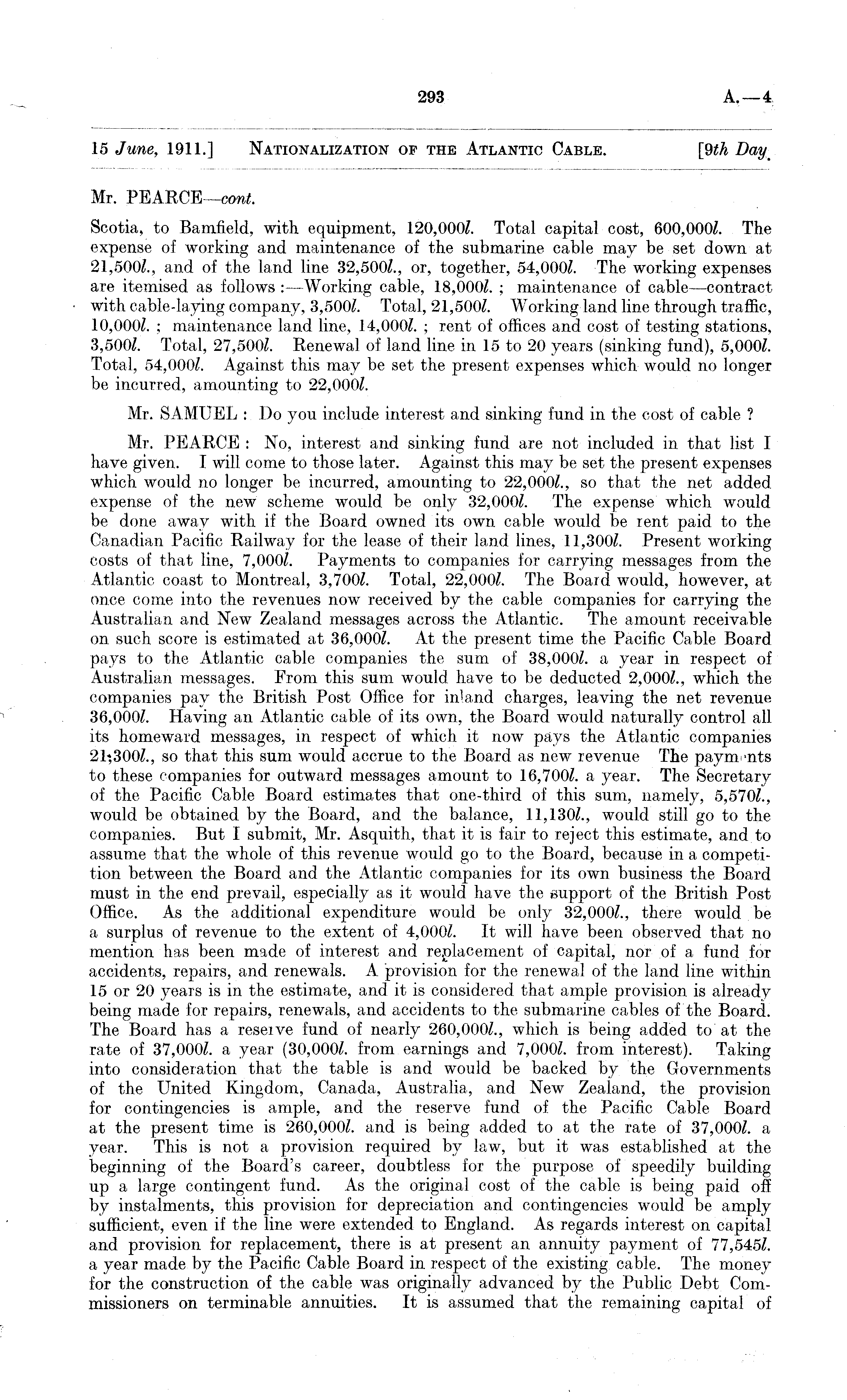 293 A.—4

15 June, 1911.] NATIONALIZATION OF THE ATLANTIC CABLE. [9th Day.

Mr. PEARCE—cont.

Scotia, to Bamfield, with equipment, 120,000l. Total capital cost, 600,000l. The expense of working and maintenance of the submarine cable may be set down at 21,500l., and of the land line 32,500l., or, together, 54,000l. The working expenses are itemised as follows:—Working cable, 18,000l.; maintenance of cable—contract with cable-laying company, 3,500l. Total, 21,500l. Working land line through traffic, 10,000l.; maintenance land line, 14,000l.; rent of offices and cost of testing stations, 3,500l. Total, 27,500l. Renewal of land line in 15 to 20 years (sinking fund), 5,000l. Total, 54,000l. Against this may be set the present expenses which would no longer be incurred, amounting to 22,000l.

Mr. SAMUEL: Do you include interest and sinking fund in the cost of cable?

Mr. PEARCE: No, interest and sinking fund are not included in that list I have given. I will come to those later. Against this may be set the present expenses which would no longer be incurred, amounting to 22,000l., so that the net added expense of the new scheme would be only 32,000l. The expense which would be done away with if the Board owned its own cable would be rent paid to the Canadian Pacific Railway for the lease of their land lines, 11,300l. Present working costs of that line, 7,000l. Payments to companies for carrying messages from the Atlantic coast to Montreal, 3,700l. Total, 22,000l. The Board would, however, at once come into the revenues now received by the cable companies for carrying the Australian and New Zealand messages across the Atlantic. The amount receivable on such score is estimated at 36,000l. At the present time the Pacific Cable Board pays to the Atlantic cable companies the sum of 38,000l. a year in respect of Australian messages. From this sum would have to be deducted 2,000l., which the companies pay the British Post Office for inland charges, leaving the net revenue 36,000l. Having an Atlantic cable of its own, the Board would naturally control all its homeward messages, in respect of which it now pays the Atlantic companies 21;300l., so that this sum would accrue to the Board as new revenue The payments to these companies for outward messages amount to 16,700l. a year. The Secretary of the Pacific Cable Board estimates that one-third of this sum, namely, 5,570l., would be obtained by the Board, and the balance, 11,130l., would still go to the companies. But I submit, Mr. Asquith, that it is fair to reject this estimate, and to assume that the whole of this revenue would go to the Board, because in a competition between the Board and the Atlantic companies for its own business the Board must in the end prevail, especially as it would have the support of the British Post Office. As the additional expenditure would be only 32,000l., there would be a surplus of revenue to the extent of 4,000l. It will have been observed that no mention has been made of interest and replacement of capital, nor of a fund for accidents, repairs, and renewals. A provision for the renewal of the land line within 15 or 20 years is in the estimate, and it is considered that ample provision is already being made for repairs, renewals, and accidents to the submarine cables of the Board. The Board has a reserve fund of nearly 260,000l., which is being added to at the rate of 37,000l. a year (30,000l. from earnings and 7,000l. from interest). Taking into consideration that the table is and would be backed by the Governments of the United Kingdom, Canada, Australia, and New Zealand, the provision for contingencies is ample, and the reserve fund of the Pacific Cable Board at the present time is 260,000l. and is being added to at the rate of 37,000l. a year. This is not a provision required by law, but it was established at the beginning of the Board's career, doubtless for the purpose of speedily building up a large contingent fund. As the original cost of the cable is being paid off by instalments, this provision for depreciation and contingencies would be amply sufficient, even if the line were extended to England. As regards interest on capital and provision for replacement, there is at present an annuity payment of 77,545l. a year made by the Pacific Cable Board in respect of the existing cable. The money for the construction of the cable was originally advanced by the Public Debt Commissioners on terminable annuities. It is assumed that the remaining capital of